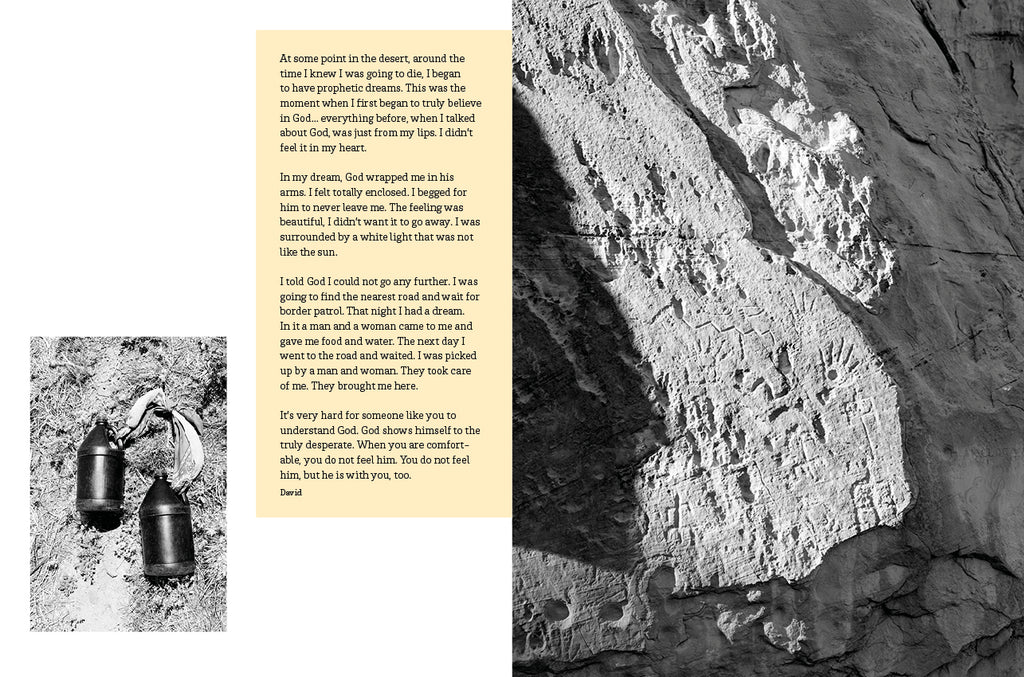 At some point in the desert, around the time I knew I was going to die, I began to have prophetic dreams. This was the moment when I first began to truly believe in God... everything before, when I talked about God, was just from my lips. I didn't feel it in my heart.

In my dream, God wrapped me in his arms. I felt totally enclosed. I begged for him to never leave me. The feeling was beautiful, I didn't want it to go away. I was surrounded by a white light that was not like the sun.

I told God I could not go any further. I was going to find the nearest road and wait for border patrol. That night I had a dream. In it a man and a woman came to me and gave me food and water. The next day I went to the road and waited. I was picked up by a man and woman. They took care of me. They brought me here.

It's very hard for someone like you to understand God. God shows himself to the truly desperate. When you are comfortable, you do not feel him. You do not feel him, but he is with you, too.

David